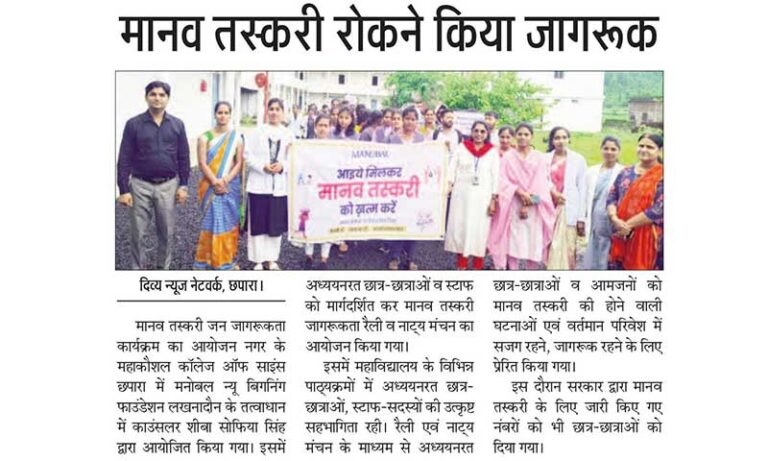 मानव तस्करी रोकने किया जागरूक

MANOBAL
आइये मिलकर
मानव तस्करी
को ख़त्म करें

दिव्य न्यूज नेटवर्क, छपारा।

मानव तस्करी जन जागरूकता कार्यक्रम का आयोजन नगर के महाकौशल कॉलेज ऑफ साइंस छपारा में मनोबल न्यू बिगनिंग फाउंडेशन लखनादौन के तत्वाधान में काउंसलर शीबा सोफिया सिंह द्वारा आयोजित किया गया। इसमें अध्ययनरत छात्र-छात्राओं व स्टाफ को मार्गदर्शित कर मानव तस्करी जागरूकता रैली व नाट्य मंचन का आयोजन किया गया।

इसमें महाविद्यालय के विभिन्न पाठ्यक्रमों में अध्ययनरत छात्र-छात्राओं, स्टाफ-सदस्यों की उत्कृष्ट सहभागिता रही। रैली एवं नाट्य मंचन के माध्यम से अध्ययनरत छात्र-छात्राओं व आमजनों को मानव तस्करी की होने वाली घटनाओं एवं वर्तमान परिवेश में सजग रहने, जागरूक रहने के लिए प्रेरित किया गया।

इस दौरान सरकार द्वारा मानव तस्करी के लिए जारी किए गए नंबरों को भी छात्र-छात्राओं को दिया गया।